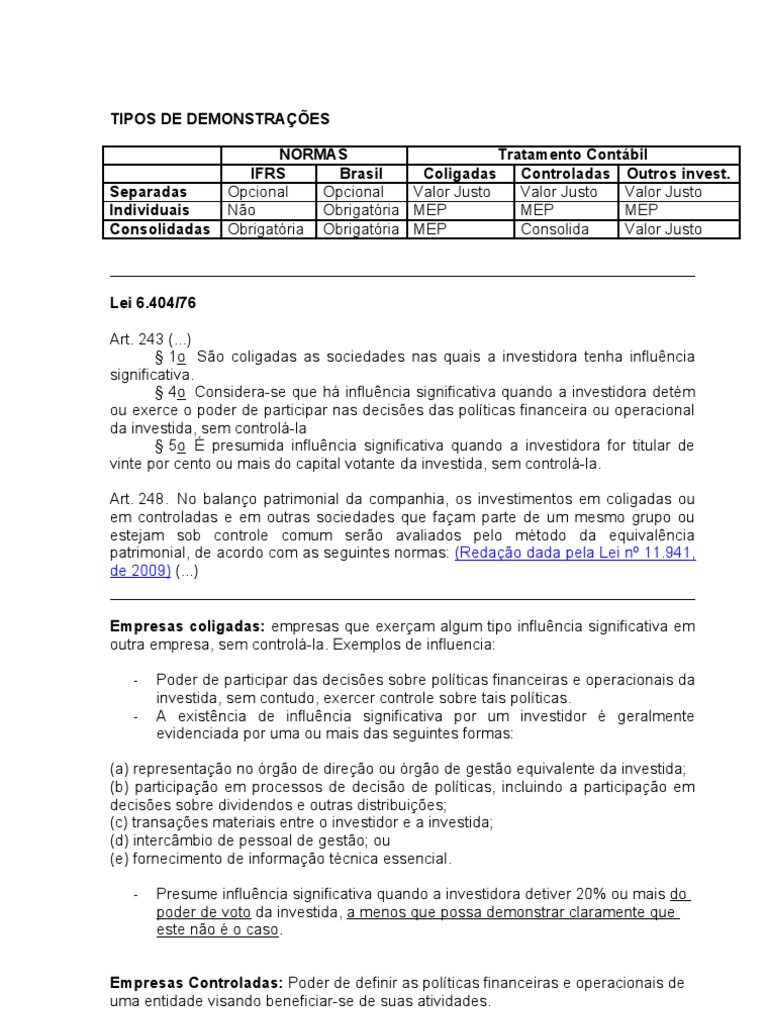 TIPOS DE DEMONSTRAÇÕES

| | NORMAS | | Tratamento Contábil | | |
|---|---|---|---|---|---|
| | IFRS | Brasil | Coligadas | Controladas | Outros invest. |
| Separadas | Opcional | Opcional | Valor Justo | Valor Justo | Valor Justo |
| Individuais | Não | Obrigatória | MEP | MEP | MEP |
| Consolidadas | Obrigatória | Obrigatória | MEP | Consolida | Valor Justo |

Lei 6.404/76

Art. 243 (...)
§ 1o São coligadas as sociedades nas quais a investidora tenha influência significativa.
§ 4o Considera-se que há influência significativa quando a investidora detém ou exerce o poder de participar nas decisões das políticas financeira ou operacional da investida, sem controlá-la
§ 5o É presumida influência significativa quando a investidora for titular de vinte por cento ou mais do capital votante da investida, sem controlá-la.

Art. 248. No balanço patrimonial da companhia, os investimentos em coligadas ou em controladas e em outras sociedades que façam parte de um mesmo grupo ou estejam sob controle comum serão avaliados pelo método da equivalência patrimonial, de acordo com as seguintes normas: (Redação dada pela Lei nº 11.941, de 2009) (...)

Empresas coligadas: empresas que exerçam algum tipo influência significativa em outra empresa, sem controlá-la. Exemplos de influencia:

- Poder de participar das decisões sobre políticas financeiras e operacionais da investida, sem contudo, exercer controle sobre tais políticas.
- A existência de influência significativa por um investidor é geralmente evidenciada por uma ou mais das seguintes formas:

(a) representação no órgão de direção ou órgão de gestão equivalente da investida;
(b) participação em processos de decisão de políticas, incluindo a participação em decisões sobre dividendos e outras distribuições;
(c) transações materiais entre o investidor e a investida;
(d) intercâmbio de pessoal de gestão; ou
(e) fornecimento de informação técnica essencial.

- Presume influência significativa quando a investidora detiver 20% ou mais do poder de voto da investida, a menos que possa demonstrar claramente que este não é o caso.

Empresas Controladas: Poder de definir as políticas financeiras e operacionais de uma entidade visando beneficiar-se de suas atividades.